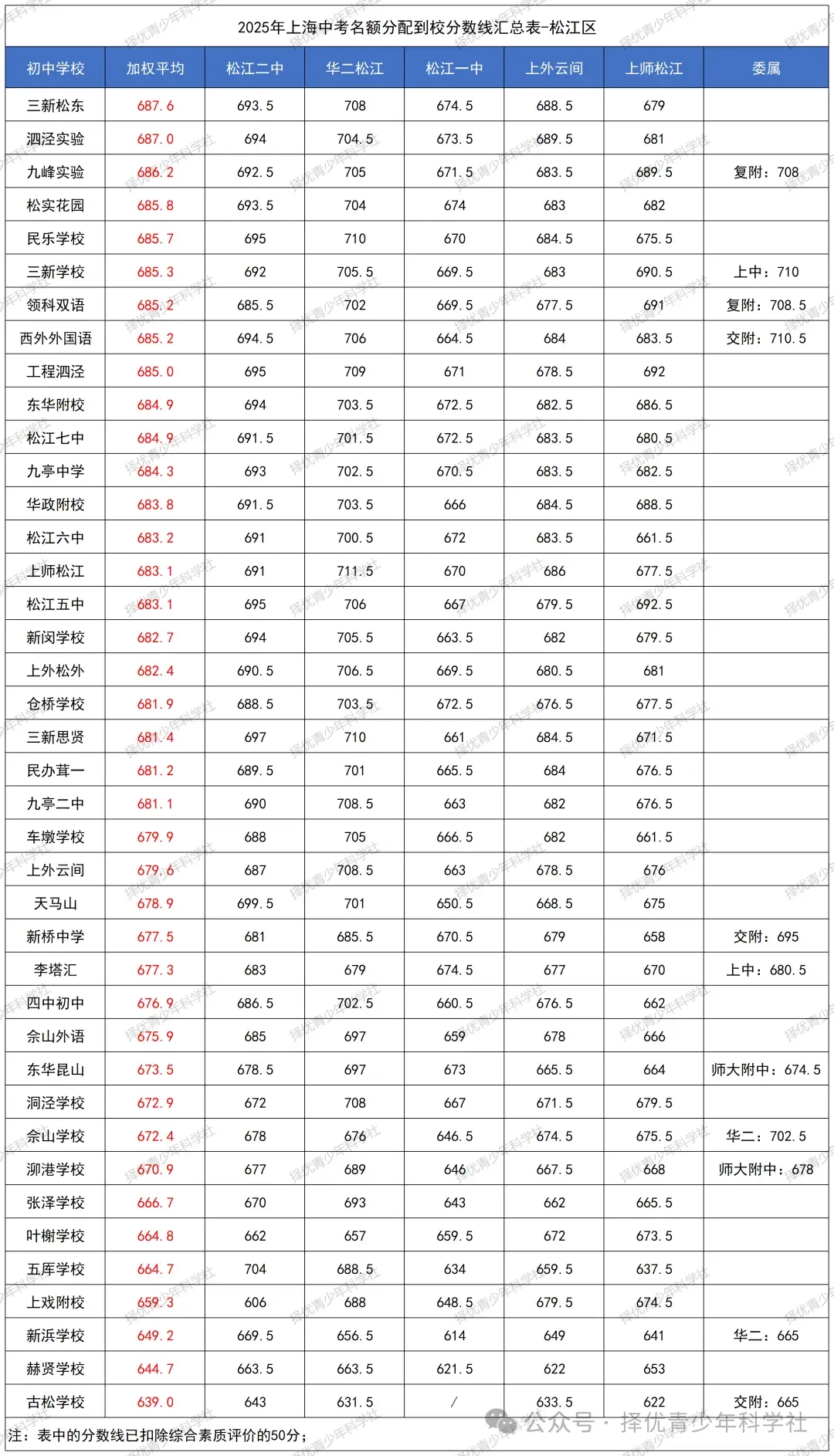 2025年上海中考名额分配到校分数线汇总表-松江区

| 初中学校 | 加权平均 | 松江二中 | 华二松江 | 松江一中 | 上外云间 | 上师松江 | 委属 |
|---|---|---|---|---|---|---|---|
| 三新松东 | 687.6 | 693.5 | 708 | 674.5 | 688.5 | 679 | |
| 泗泾实验 | 687.0 | 694 | 704.5 | 673.5 | 689.5 | 681 | |
| 九峰实验 | 686.2 | 692.5 | 705 | 671.5 | 683.5 | 689.5 | 复附：708 |
| 松实花园 | 685.8 | 693.5 | 704 | 674 | 683 | 682 | |
| 民乐学校 | 685.7 | 695 | 710 | 670 | 684.5 | 675.5 | |
| 三新学校 | 685.3 | 692 | 705.5 | 669.5 | 683 | 690.5 | 上中：710 |
| 领科双语 | 685.2 | 685.5 | 702 | 669.5 | 677.5 | 691 | 复附：708.5 |
| 西外外国语 | 685.2 | 694.5 | 706 | 664.5 | 684 | 683.5 | 交附：710.5 |
| 工程泗泾 | 685.0 | 695 | 709 | 671 | 678.5 | 692 | |
| 东华附校 | 684.9 | 694 | 703.5 | 672.5 | 682.5 | 686.5 | |
| 松江七中 | 684.9 | 691.5 | 701.5 | 672.5 | 683.5 | 680.5 | |
| 九亭中学 | 684.3 | 693 | 702.5 | 670.5 | 683.5 | 682.5 | |
| 华政附校 | 683.8 | 691.5 | 703.5 | 666 | 684.5 | 688.5 | |
| 松江六中 | 683.2 | 691 | 700.5 | 672 | 683.5 | 661.5 | |
| 上师松江 | 683.1 | 691 | 711.5 | 670 | 686 | 677.5 | |
| 松江五中 | 683.1 | 695 | 706 | 667 | 679.5 | 692.5 | |
| 新闵学校 | 682.7 | 694 | 705.5 | 663.5 | 682 | 679.5 | |
| 上外松外 | 682.4 | 690.5 | 706.5 | 669.5 | 680.5 | 681 | |
| 仓桥学校 | 681.9 | 688.5 | 703.5 | 672.5 | 676.5 | 677.5 | |
| 三新思贤 | 681.4 | 697 | 710 | 661 | 684.5 | 671.5 | |
| 民办茸一 | 681.2 | 689.5 | 701 | 665.5 | 684 | 676.5 | |
| 九亭二中 | 681.1 | 690 | 708.5 | 663 | 682 | 676.5 | |
| 车墩学校 | 679.9 | 688 | 705 | 666.5 | 682 | 661.5 | |
| 上外云间 | 679.6 | 687 | 708.5 | 663 | 678.5 | 676 | |
| 天马山 | 678.9 | 699.5 | 701 | 650.5 | 668.5 | 675 | |
| 新桥中学 | 677.5 | 681 | 685.5 | 670.5 | 679 | 658 | 交附：695 |
| 李塔汇 | 677.3 | 683 | 679 | 674.5 | 677 | 670 | 上中：680.5 |
| 四中初中 | 676.9 | 686.5 | 702.5 | 660.5 | 676.5 | 662 | |
| 佘山外语 | 675.9 | 685 | 697 | 659 | 678 | 666 | |
| 东华昆山 | 673.5 | 678.5 | 697 | 673 | 665.5 | 664 | 师大附中：674.5 |
| 洞泾学校 | 672.9 | 672 | 708 | 667 | 671.5 | 679.5 | |
| 佘山学校 | 672.4 | 678 | 676 | 646.5 | 674.5 | 675.5 | 华二：702.5 |
| 泖港学校 | 670.9 | 677 | 689 | 646 | 667.5 | 668 | 师大附中：678 |
| 张泽学校 | 666.7 | 670 | 693 | 643 | 662 | 665.5 | |
| 叶榭学校 | 664.8 | 662 | 657 | 659.5 | 672 | 673.5 | |
| 五厍学校 | 664.7 | 704 | 688.5 | 634 | 659.5 | 637.5 | |
| 上戏附校 | 659.3 | 606 | 688 | 648.5 | 679.5 | 674.5 | |
| 新浜学校 | 649.2 | 669.5 | 656.5 | 614 | 649 | 641 | 华二：665 |
| 赫贤学校 | 644.7 | 663.5 | 663.5 | 621.5 | 622 | 653 | |
| 古松学校 | 639.0 | 643 | 631.5 | / | 633.5 | 622 | 交附：665 |

注：表中的分数线已扣除综合素质评价的50分；

公众号 · 择优青少年科学社